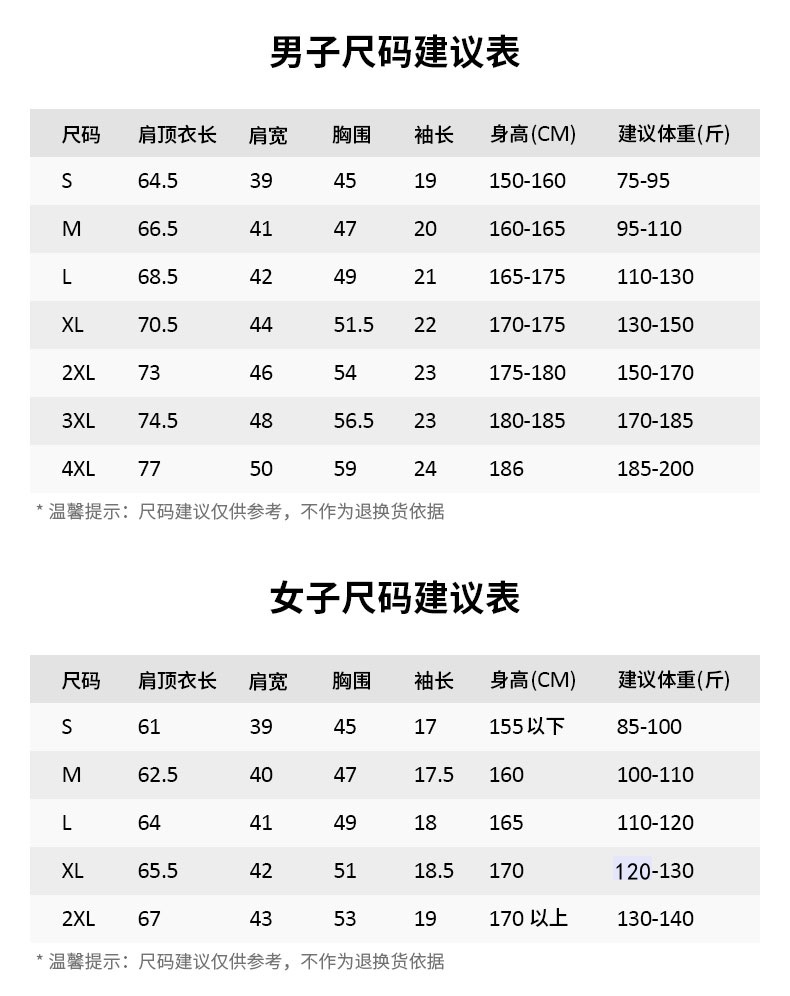 男子尺码建议表

| 尺码 | 肩顶衣长 | 肩宽 | 胸围 | 袖长 | 身高(CM) | 建议体重(斤) |
|---|---|---|---|---|---|---|
| S | 64.5 | 39 | 45 | 19 | 150-160 | 75-95 |
| M | 66.5 | 41 | 47 | 20 | 160-165 | 95-110 |
| L | 68.5 | 42 | 49 | 21 | 165-175 | 110-130 |
| XL | 70.5 | 44 | 51.5 | 22 | 170-175 | 130-150 |
| 2XL | 73 | 46 | 54 | 23 | 175-180 | 150-170 |
| 3XL | 74.5 | 48 | 56.5 | 23 | 180-185 | 170-185 |
| 4XL | 77 | 50 | 59 | 24 | 186 | 185-200 |

* 温馨提示：尺码建议仅供参考，不作为退换货依据

女子尺码建议表

| 尺码 | 肩顶衣长 | 肩宽 | 胸围 | 袖长 | 身高(CM) | 建议体重(斤) |
|---|---|---|---|---|---|---|
| S | 61 | 39 | 45 | 17 | 155 以下 | 85-100 |
| M | 62.5 | 40 | 47 | 17.5 | 160 | 100-110 |
| L | 64 | 41 | 49 | 18 | 165 | 110-120 |
| XL | 65.5 | 42 | 51 | 18.5 | 170 | 120-130 |
| 2XL | 67 | 43 | 53 | 19 | 170 以上 | 130-140 |

* 温馨提示：尺码建议仅供参考，不作为退换货依据